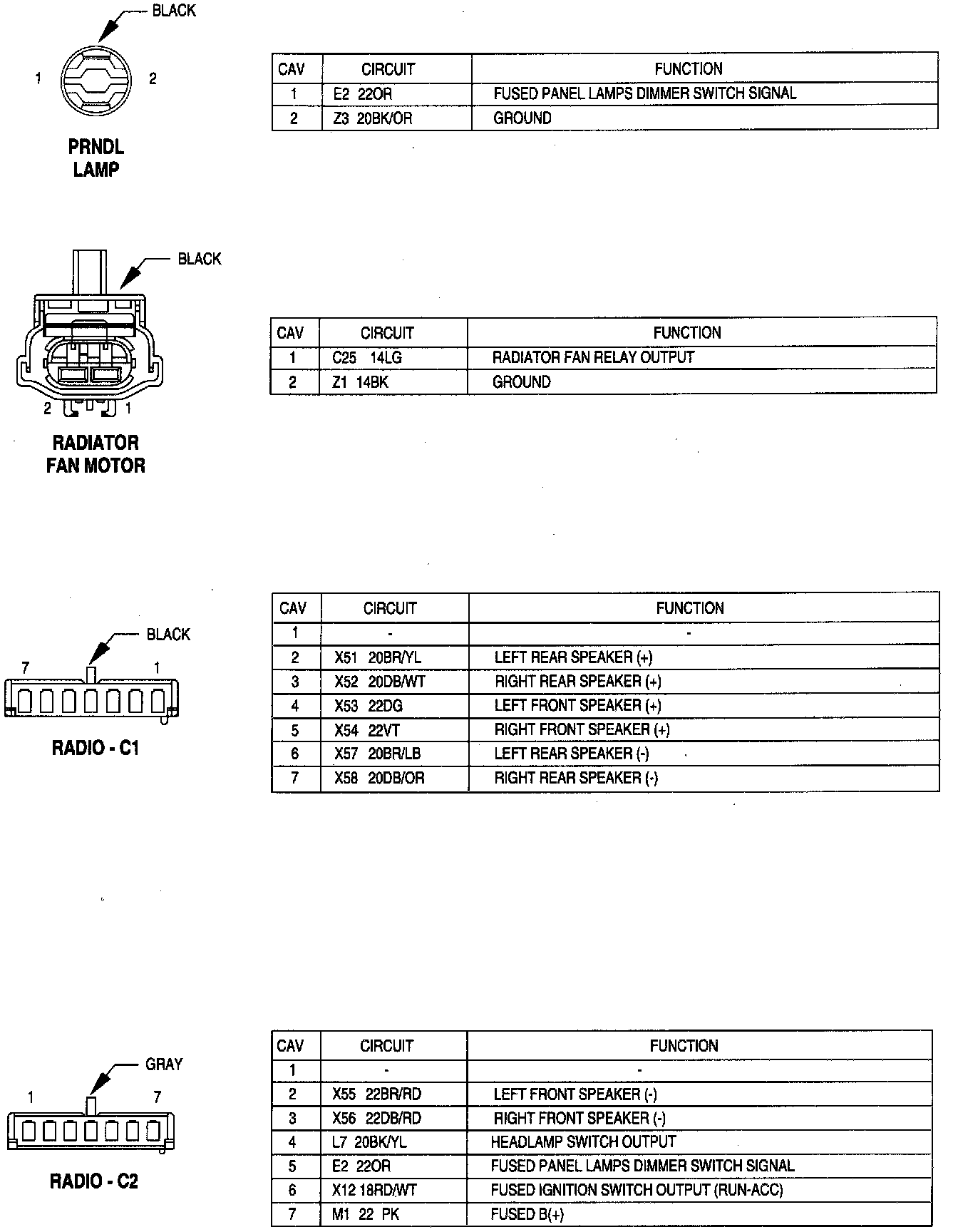 BLACK

1 2

PRNDL LAMP

| CAV | CIRCUIT | FUNCTION |
|---|---|---|
| 1 | E2 22OR | FUSED PANEL LAMPS DIMMER SWITCH SIGNAL |
| 2 | Z3 20BK/OR | GROUND |

BLACK

2 1

RADIATOR FAN MOTOR

| CAV | CIRCUIT | FUNCTION |
|---|---|---|
| 1 | C25 14LG | RADIATOR FAN RELAY OUTPUT |
| 2 | Z1 14BK | GROUND |

BLACK

7 1

RADIO - C1

| CAV | CIRCUIT | FUNCTION |
|---|---|---|
| 1 | - | - |
| 2 | X51 20BR/YL | LEFT REAR SPEAKER (+) |
| 3 | X52 20DB/WT | RIGHT REAR SPEAKER (+) |
| 4 | X53 22DG | LEFT FRONT SPEAKER (+) |
| 5 | X54 22VT | RIGHT FRONT SPEAKER (+) |
| 6 | X57 20BR/LB | LEFT REAR SPEAKER (-) |
| 7 | X58 20DB/OR | RIGHT REAR SPEAKER (-) |

GRAY

1 7

RADIO - C2

| CAV | CIRCUIT | FUNCTION |
|---|---|---|
| 1 | - | - |
| 2 | X55 22BR/RD | LEFT FRONT SPEAKER (-) |
| 3 | X56 22DB/RD | RIGHT FRONT SPEAKER (-) |
| 4 | L7 20BK/YL | HEADLAMP SWITCH OUTPUT |
| 5 | E2 22OR | FUSED PANEL LAMPS DIMMER SWITCH SIGNAL |
| 6 | X12 18RD/WT | FUSED IGNITION SWITCH OUTPUT (RUN-ACC) |
| 7 | M1 22 PK | FUSED B(+) |